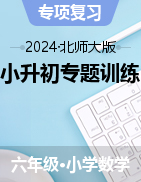 专项复习

2024·北师大版

小升初专题训练

六年级·小学数学